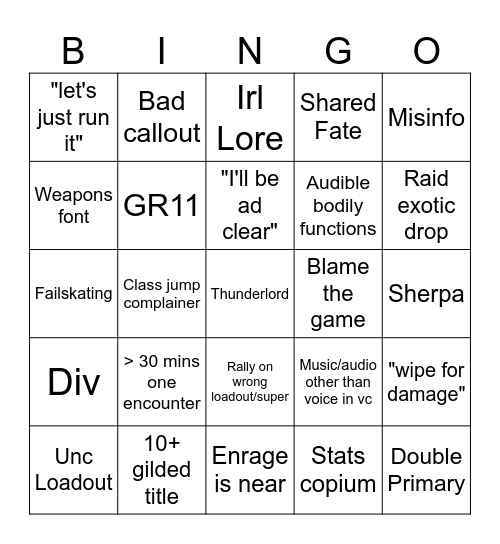 | B | I | N | G | O |
|---|---|---|---|---|
| "let's just run it" | Bad callout | Irl Lore | Shared Fate | Misinfo |
| Weapons font | GR11 | "I'll be ad clear" | Audible bodily functions | Raid exotic drop |
| Failskating | Class jump complainer | Thunderlord | Blame the game | Sherpa |
| Div | > 30 mins one encounter | Rally on wrong loadout/super | Music/audio other than voice in vc | "wipe for damage" |
| Unc Loadout | 10+ gilded title | Enrage is near | Stats copium | Double Primary |